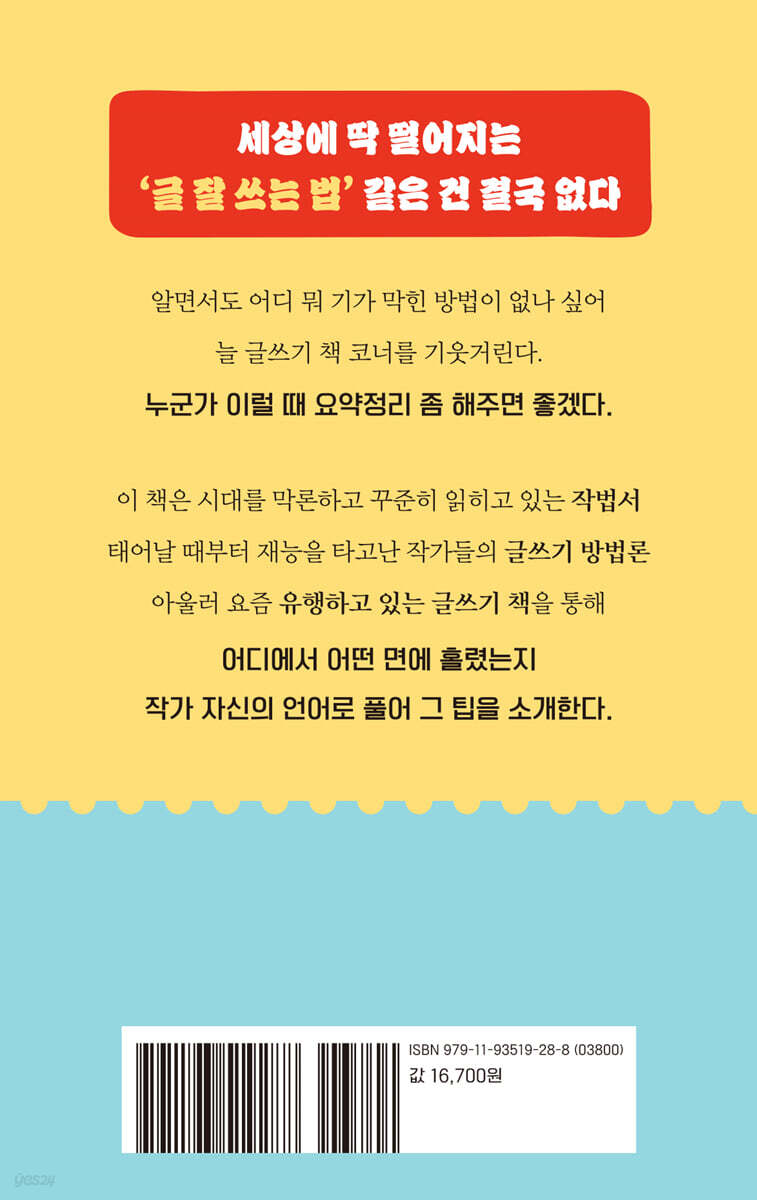 세상에 딱 떨어지는
'글 잘 쓰는 법' 같은 건 결국 없다

알면서도 어디 뭐 기가 막힌 방법이 없나 싶어
늘 글쓰기 책 코너를 기웃거린다.
누군가 이럴 때 요약정리 좀 해주면 좋겠다.

이 책은 시대를 막론하고 꾸준히 읽히고 있는 작법서
태어날 때부터 재능을 타고난 작가들의 글쓰기 방법론
아울러 요즘 유행하고 있는 글쓰기 책을 통해
어디에서 어떤 면에 홀렸는지
작가 자신의 언어로 풀어 그 팁을 소개한다.

ISBN 979-11-93519-28-8 (03800)
값 16,700원

yes24